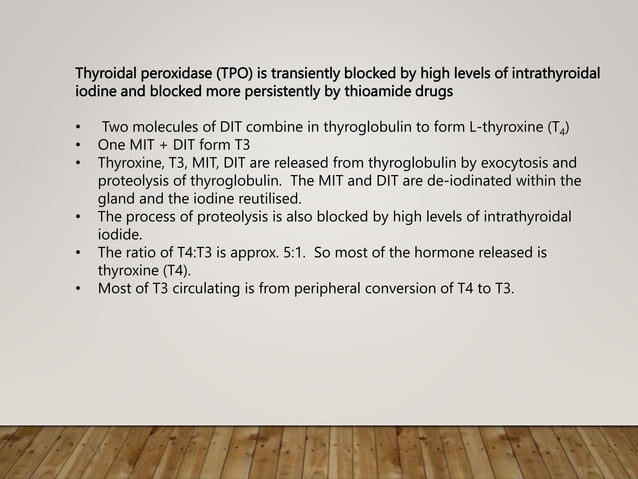 Thyroidal peroxidase (TPO) is transiently blocked by high levels of intrathyroidal iodine and blocked more persistently by thioamide drugs

• Two molecules of DIT combine in thyroglobulin to form L-thyroxine ($T_4$)
• One MIT + DIT form T3
• Thyroxine, T3, MIT, DIT are released from thyroglobulin by exocytosis and proteolysis of thyroglobulin. The MIT and DIT are de-iodinated within the gland and the iodine reutilised.
• The process of proteolysis is also blocked by high levels of intrathyroidal iodide.
• The ratio of T4:T3 is approx. 5:1. So most of the hormone released is thyroxine (T4).
• Most of T3 circulating is from peripheral conversion of T4 to T3.